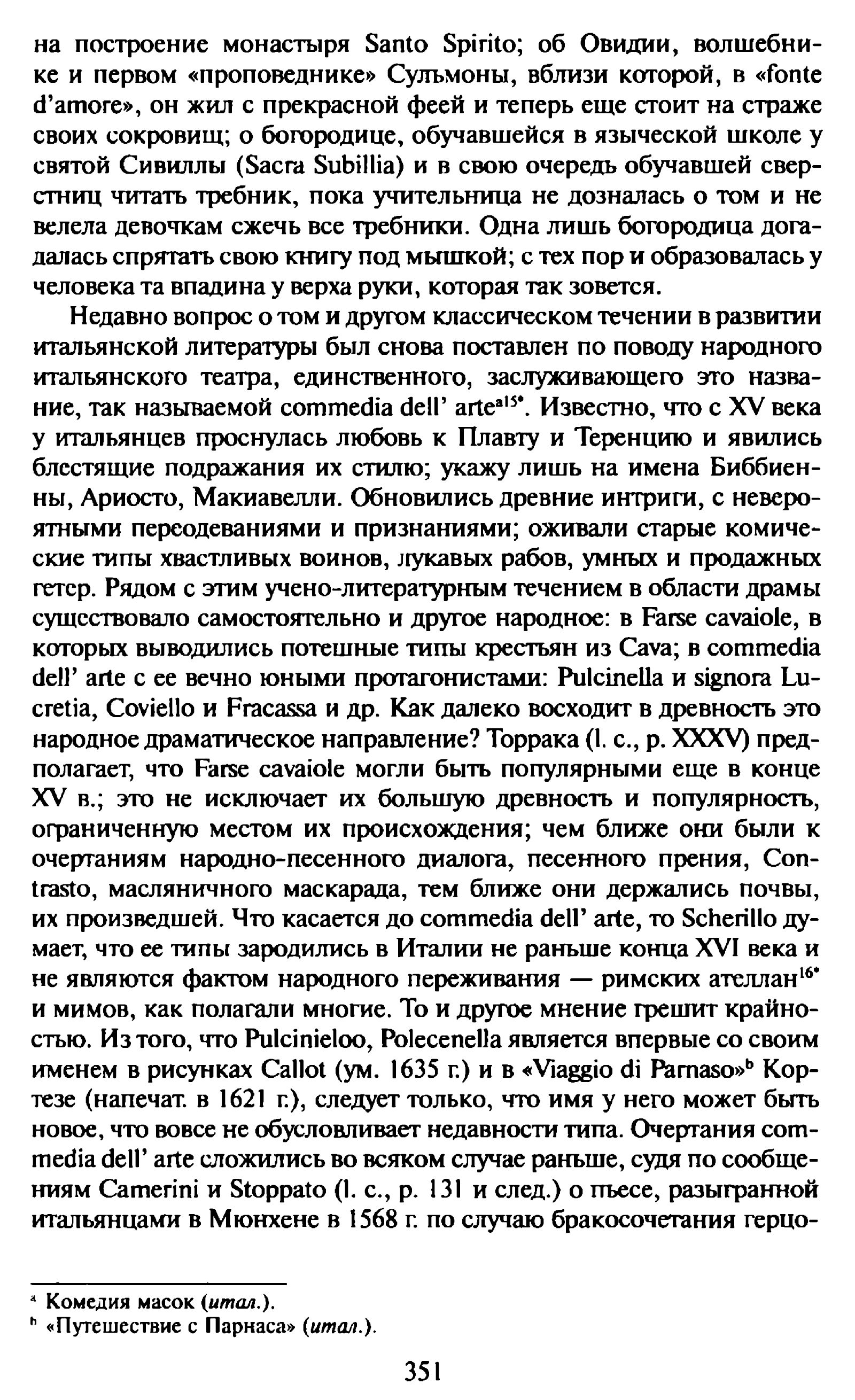 на построение монастыря Santo Spirito; об Овидии, волшебнике и первом «проповеднике» Сульмоны, вблизи которой, в «fonte d'amore», он жил с прекрасной феей и теперь еще стоит на страже своих сокровищ; о богородице, обучавшейся в языческой школе у святой Сивиллы (Sacra Subillia) и в свою очередь обучавшей сверстниц читать требник, пока учительница не дозналась о том и не велела девочкам сжечь все требники. Одна лишь богородица догадалась спрятать свою книгу под мышкой; с тех пор и образовалась у человека та впадина у верха руки, которая так зовется.

Недавно вопрос о том и другом классическом течении в развитии итальянской литературы был снова поставлен по поводу народного итальянского театра, единственного, заслуживающего это название, так называемой commedia dell' arte$^{a15*}$. Известно, что с XV века у итальянцев проснулась любовь к Плавту и Теренцию и явились блестящие подражания их стилю; укажу лишь на имена Биббиенны, Ариосто, Макиавелли. Обновились древние интриги, с невероятными переодеваниями и признаниями; оживали старые комические типы хвастливых воинов, лукавых рабов, умных и продажных гетер. Рядом с этим учено-литературным течением в области драмы существовало самостоятельно и другое народное: в Farse cavaiole, в которых выводились потешные типы крестьян из Cava; в commedia dell' arte с ее вечно юными протагонистами: Pulcinella и signora Lucretia, Coviello и Fracassa и др. Как далеко восходит в древность это народное драматическое направление? Торрака (l. c., p. XXXV) предполагает, что Farse cavaiole могли быть популярными еще в конце XV в.; это не исключает их большую древность и популярность, ограниченную местом их происхождения; чем ближе они были к очертаниям народно-песенного диалога, песенного прения, Contrasto, масляничного маскарада, тем ближе они держались почвы, их произведшей. Что касается до commedia dell' arte, то Scherillo думает, что ее типы зародились в Италии не раньше конца XVI века и не являются фактом народного переживания — римских ателлан$^{16*}$ и мимов, как полагали многие. То и другое мнение грешит крайностью. Из того, что Pulcinieloo, Polecenella является впервые со своим именем в рисунках Callot (ум. 1635 г.) и в «Viaggio di Parnaso»$^{b}$ Кортезе (напечат. в 1621 г.), следует только, что имя у него может быть новое, что вовсе не обусловливает недавности типа. Очертания commedia dell' arte сложились во всяком случае раньше, судя по сообщениям Camerini и Stoppato (l. c., p. 131 и след.) о пьесе, разыгранной итальянцами в Мюнхене в 1568 г. по случаю бракосочетания герцо-

$^{a}$ Комедия масок (итал.).
$^{b}$ «Путешествие с Парнаса» (итал.).

351